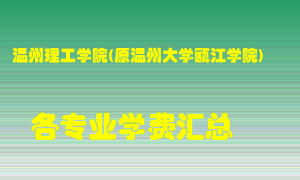 温州理工学院(原温州大学瓯江学院)

各专业学费汇总